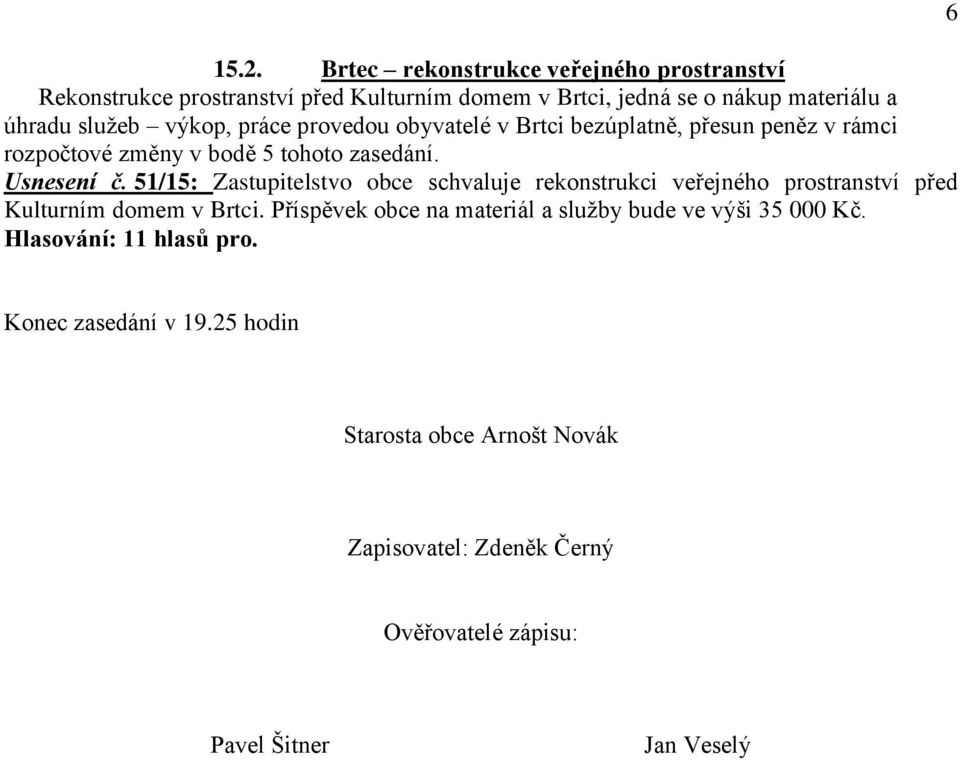 6

15.2. Brtec – rekonstrukce veřejného prostranství

Rekonstrukce prostranství před Kulturním domem v Brtci, jedná se o nákup materiálu a úhradu služeb – výkop, práce provedou obyvatelé v Brtci bezúplatně, přesun peněz v rámci rozpočtové změny v bodě 5 tohoto zasedání.

Usnesení č. 51/15: Zastupitelstvo obce schvaluje rekonstrukci veřejného prostranství před Kulturním domem v Brtci. Příspěvek obce na materiál a služby bude ve výši 35 000 Kč.

Hlasování: 11 hlasů pro.

Konec zasedání v 19.25 hodin

Starosta obce Arnošt Novák

Zapisovatel: Zdeněk Černý

Ověřovatelé zápisu:

Pavel Šitner

Jan Veselý